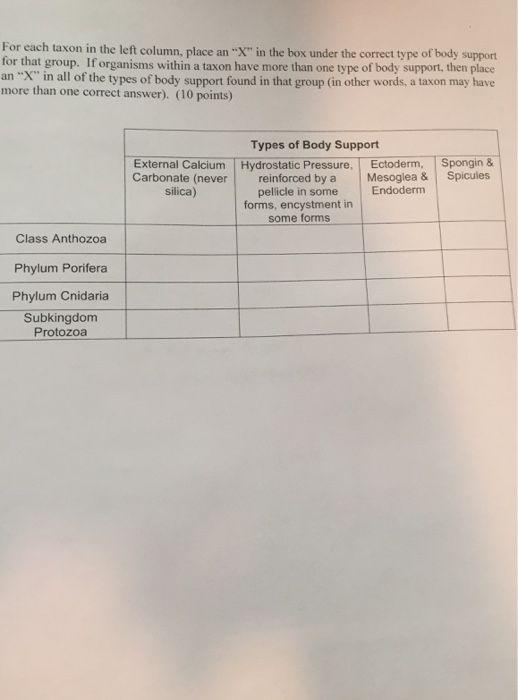 For each taxon in the left column, place an "X" in the box under the correct type of body support for that group. If organisms within a taxon have more than one type of body support, then place an "X" in all of the types of body support found in that group (in other words, a taxon may have more than one correct answer). (10 points)

| | Types of Body Support | | | |
|---|---|---|---|---|
| | External Calcium Carbonate (never silica) | Hydrostatic Pressure, reinforced by a pellicle in some forms, encystment in some forms | Ectoderm, Mesoglea & Endoderm | Spongin & Spicules |
| Class Anthozoa | | | | |
| Phylum Porifera | | | | |
| Phylum Cnidaria | | | | |
| Subkingdom Protozoa | | | | |